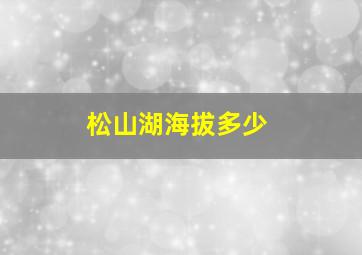 松山湖海拔多少